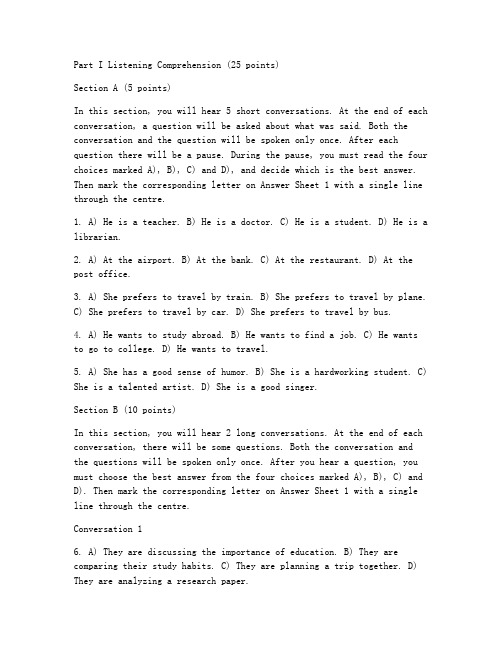 Part I Listening Comprehension (25 points)

Section A (5 points)

In this section, you will hear 5 short conversations. At the end of each conversation, a question will be asked about what was said. Both the conversation and the question will be spoken only once. After each question there will be a pause. During the pause, you must read the four choices marked A), B), C) and D), and decide which is the best answer. Then mark the corresponding letter on Answer Sheet 1 with a single line through the centre.

1. A) He is a teacher. B) He is a doctor. C) He is a student. D) He is a librarian.

2. A) At the airport. B) At the bank. C) At the restaurant. D) At the post office.

3. A) She prefers to travel by train. B) She prefers to travel by plane. C) She prefers to travel by car. D) She prefers to travel by bus.

4. A) He wants to study abroad. B) He wants to find a job. C) He wants to go to college. D) He wants to travel.

5. A) She has a good sense of humor. B) She is a hardworking student. C) She is a talented artist. D) She is a good singer.

Section B (10 points)

In this section, you will hear 2 long conversations. At the end of each conversation, there will be some questions. Both the conversation and the questions will be spoken only once. After you hear a question, you must choose the best answer from the four choices marked A), B), C) and D). Then mark the corresponding letter on Answer Sheet 1 with a single line through the centre.

Conversation 1

6. A) They are discussing the importance of education. B) They are comparing their study habits. C) They are planning a trip together. D) They are analyzing a research paper.